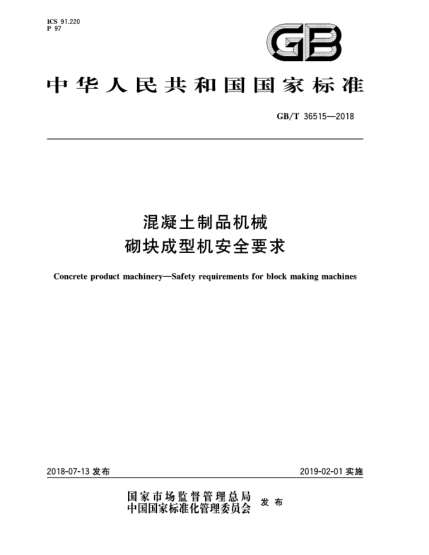 ICS 91.220
P 97

GB

中华人民共和国国家标准

GB/T 36515—2018

混凝土制品机械
砌块成型机安全要求

Concrete product machinery—Safety requirements for block making machines

2018-07-13 发布

2019-02-01 实施

国家市场监督管理总局
中国国家标准化管理委员会 发布